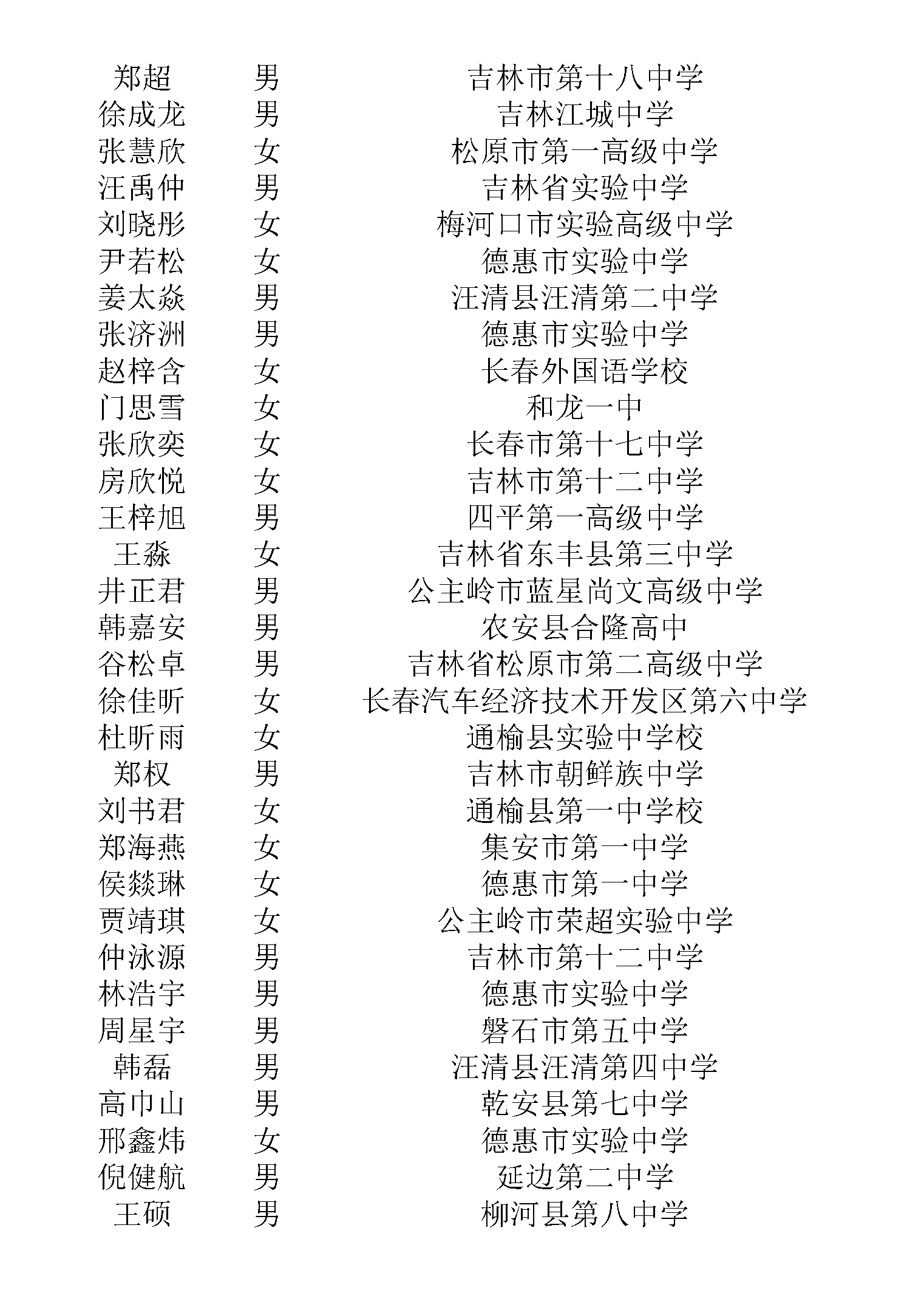 | | | |
|---|---|---|
| 郑超 | 男 | 吉林市第十八中学 |
| 徐成龙 | 男 | 吉林江城中学 |
| 张慧欣 | 女 | 松原市第一高级中学 |
| 汪禹仲 | 男 | 吉林省实验中学 |
| 刘晓彤 | 女 | 梅河口市实验高级中学 |
| 尹若松 | 女 | 德惠市实验中学 |
| 姜太焱 | 男 | 汪清县汪清第二中学 |
| 张济洲 | 男 | 德惠市实验中学 |
| 赵梓含 | 女 | 长春外国语学校 |
| 门思雪 | 女 | 和龙一中 |
| 张欣奕 | 女 | 长春市第十七中学 |
| 房欣悦 | 女 | 吉林市第十二中学 |
| 王梓旭 | 男 | 四平第一高级中学 |
| 王淼 | 女 | 吉林省东丰县第三中学 |
| 井正君 | 男 | 公主岭市蓝星尚文高级中学 |
| 韩嘉安 | 男 | 农安县合隆高中 |
| 谷松卓 | 男 | 吉林省松原市第二高级中学 |
| 徐佳昕 | 女 | 长春汽车经济技术开发区第六中学 |
| 杜昕雨 | 女 | 通榆县实验中学校 |
| 郑权 | 男 | 吉林市朝鲜族中学 |
| 刘书君 | 女 | 通榆县第一中学校 |
| 郑海燕 | 女 | 集安市第一中学 |
| 侯燚琳 | 女 | 德惠市第一中学 |
| 贾靖琪 | 女 | 公主岭市荣超实验中学 |
| 仲泳源 | 男 | 吉林市第十二中学 |
| 林浩宇 | 男 | 德惠市实验中学 |
| 周星宇 | 男 | 磐石市第五中学 |
| 韩磊 | 男 | 汪清县汪清第四中学 |
| 高巾山 | 男 | 乾安县第七中学 |
| 邢鑫炜 | 女 | 德惠市实验中学 |
| 倪健航 | 男 | 延边第二中学 |
| 王硕 | 男 | 柳河县第八中学 |